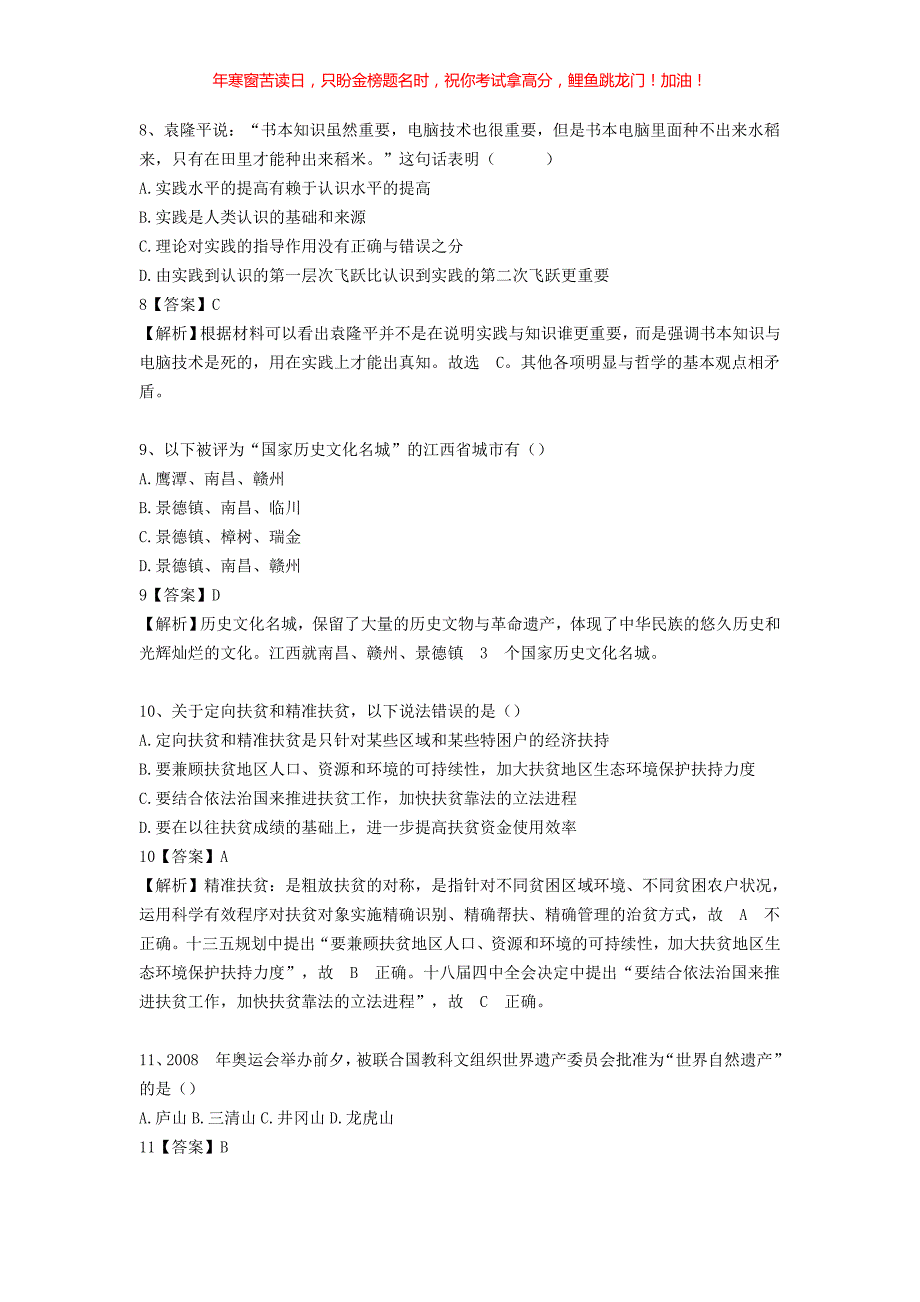 年寒窗苦读日，只盼金榜题名时，祝你考试拿高分，鲤鱼跳龙门！加油！

8、袁隆平说：“书本知识虽然重要，电脑技术也很重要，但是书本电脑里面种不出来水稻来，只有在田里才能种出来稻米。”这句话表明（　　）
A.实践水平的提高有赖于认识水平的提高
B.实践是人类认识的基础和来源
C.理论对实践的指导作用没有正确与错误之分
D.由实践到认识的第一层次飞跃比认识到实践的第二次飞跃更重要
8【答案】C
【解析】根据材料可以看出袁隆平并不是在说明实践与知识谁更重要，而是强调书本知识与电脑技术是死的，用在实践上才能出真知。故选 C。其他各项明显与哲学的基本观点相矛盾。

9、以下被评为“国家历史文化名城”的江西省城市有（）
A.鹰潭、南昌、赣州
B.景德镇、南昌、临川
C.景德镇、樟树、瑞金
D.景德镇、南昌、赣州
9【答案】D
【解析】历史文化名城，保留了大量的历史文物与革命遗产，体现了中华民族的悠久历史和光辉灿烂的文化。江西就南昌、赣州、景德镇 3 个国家历史文化名城。

10、关于定向扶贫和精准扶贫，以下说法错误的是（）
A.定向扶贫和精准扶贫是只针对某些区域和某些特困户的经济扶持
B.要兼顾扶贫地区人口、资源和环境的可持续性，加大扶贫地区生态环境保护扶持力度
C.要结合依法治国来推进扶贫工作，加快扶贫靠法的立法进程
D.要在以往扶贫成绩的基础上，进一步提高扶贫资金使用效率
10【答案】A
【解析】精准扶贫：是粗放扶贫的对称，是指针对不同贫困区域环境、不同贫困农户状况，运用科学有效程序对扶贫对象实施精确识别、精确帮扶、精确管理的治贫方式，故 A 不正确。十三五规划中提出“要兼顾扶贫地区人口、资源和环境的可持续性，加大扶贫地区生态环境保护扶持力度”，故 B 正确。十八届四中全会决定中提出“要结合依法治国来推进扶贫工作，加快扶贫靠法的立法进程”，故 C 正确。

11、2008 年奥运会举办前夕，被联合国教科文组织世界遗产委员会批准为“世界自然遗产”的是（）
A.庐山 B.三清山 C.井冈山 D.龙虎山
11【答案】B